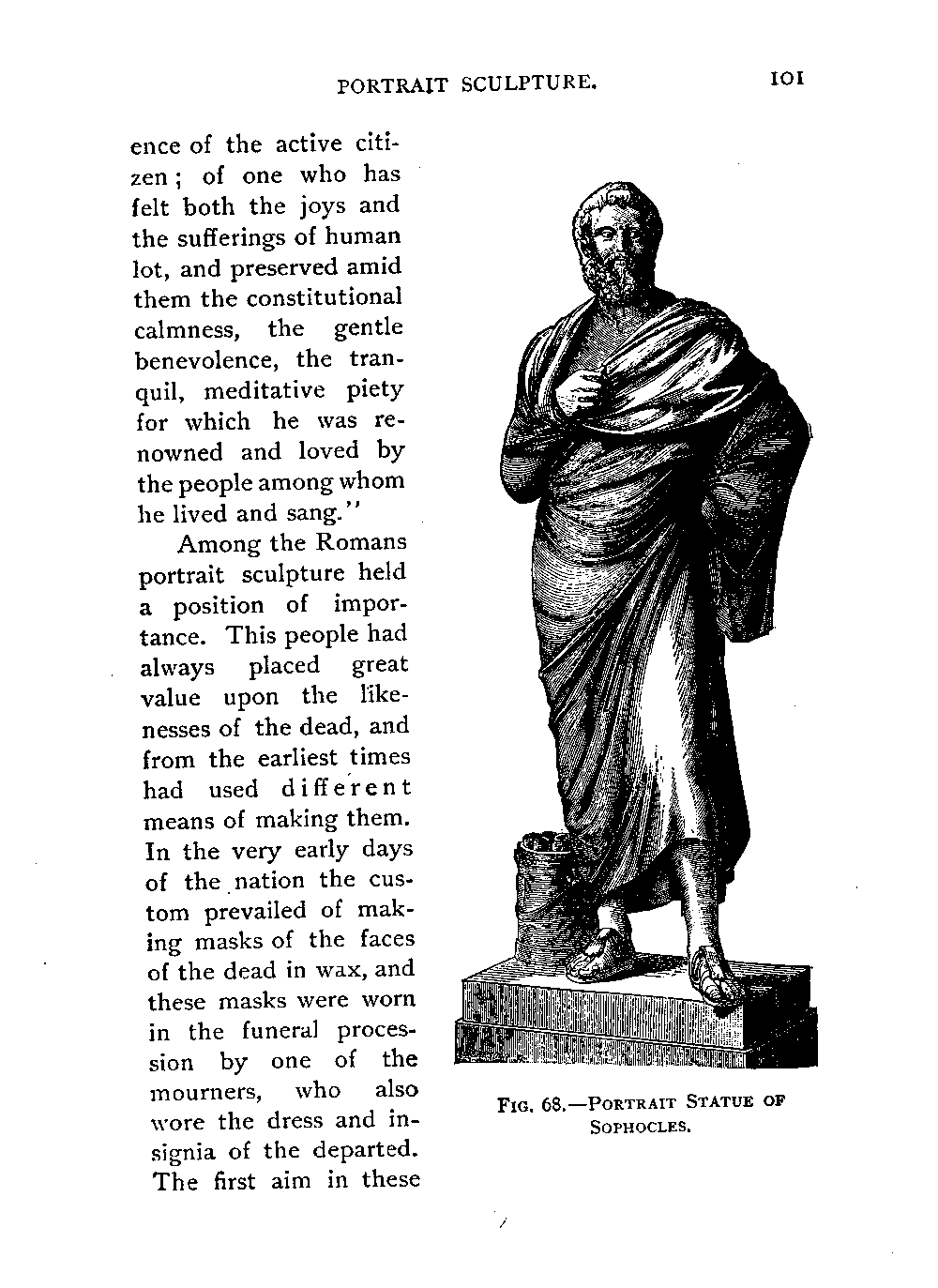 PORTRAIT SCULPTURE. 101

ence of the active citizen; of one who has felt both the joys and the sufferings of human lot, and preserved amid them the constitutional calmness, the gentle benevolence, the tranquil, meditative piety for which he was renowned and loved by the people among whom he lived and sang."

Among the Romans portrait sculpture held a position of importance. This people had always placed great value upon the likenesses of the dead, and from the earliest times had used different means of making them. In the very early days of the nation the custom prevailed of making masks of the faces of the dead in wax, and these masks were worn in the funeral procession by one of the mourners, who also wore the dress and insignia of the departed. The first aim in these

FIG. 68.—PORTRAIT STATUE OF SOPHOCLES.